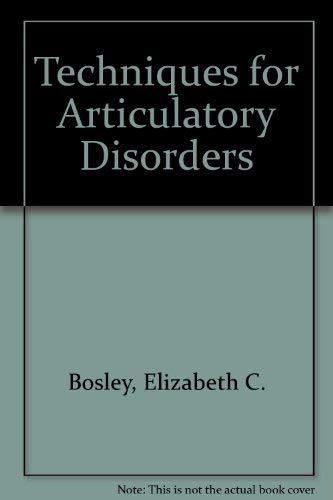 Techniques for Articulatory Disorders

Bosley, Elizabeth C.

Note: This is not the actual book cover